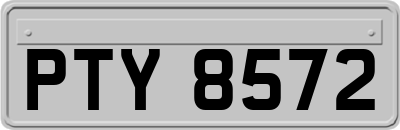 PTY 8572